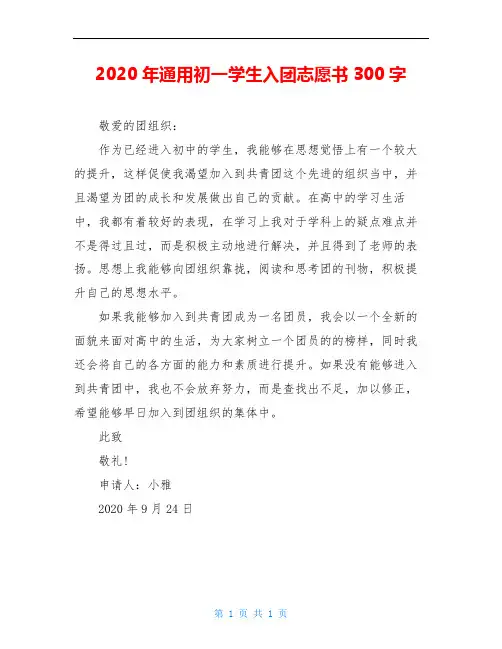 2020 年通用初一学生入团志愿书 300 字

敬爱的团组织：

作为已经进入初中的学生，我能够在思想觉悟上有一个较大的提升，这样促使我渴望加入到共青团这个先进的组织当中，并且渴望为团的成长和发展做出自己的贡献。在高中的学习生活中，我都有着较好的表现，在学习上我对于学科上的疑点难点并不是得过且过，而是积极主动地进行解决，并且得到了老师的表扬。思想上我能够向团组织靠拢，阅读和思考团的刊物，积极提升自己的思想水平。

如果我能够加入到共青团成为一名团员，我会以一个全新的面貌来面对高中的生活，为大家树立一个团员的的榜样，同时我还会将自己的各方面的能力和素质进行提升。如果没有能够进入到共青团中，我也不会放弃努力，而是查找出不足，加以修正，希望能够早日加入到团组织的集体中。

此致

敬礼！

申请人：小雅

2020 年 9 月 24 日

第 1 页 共 1 页